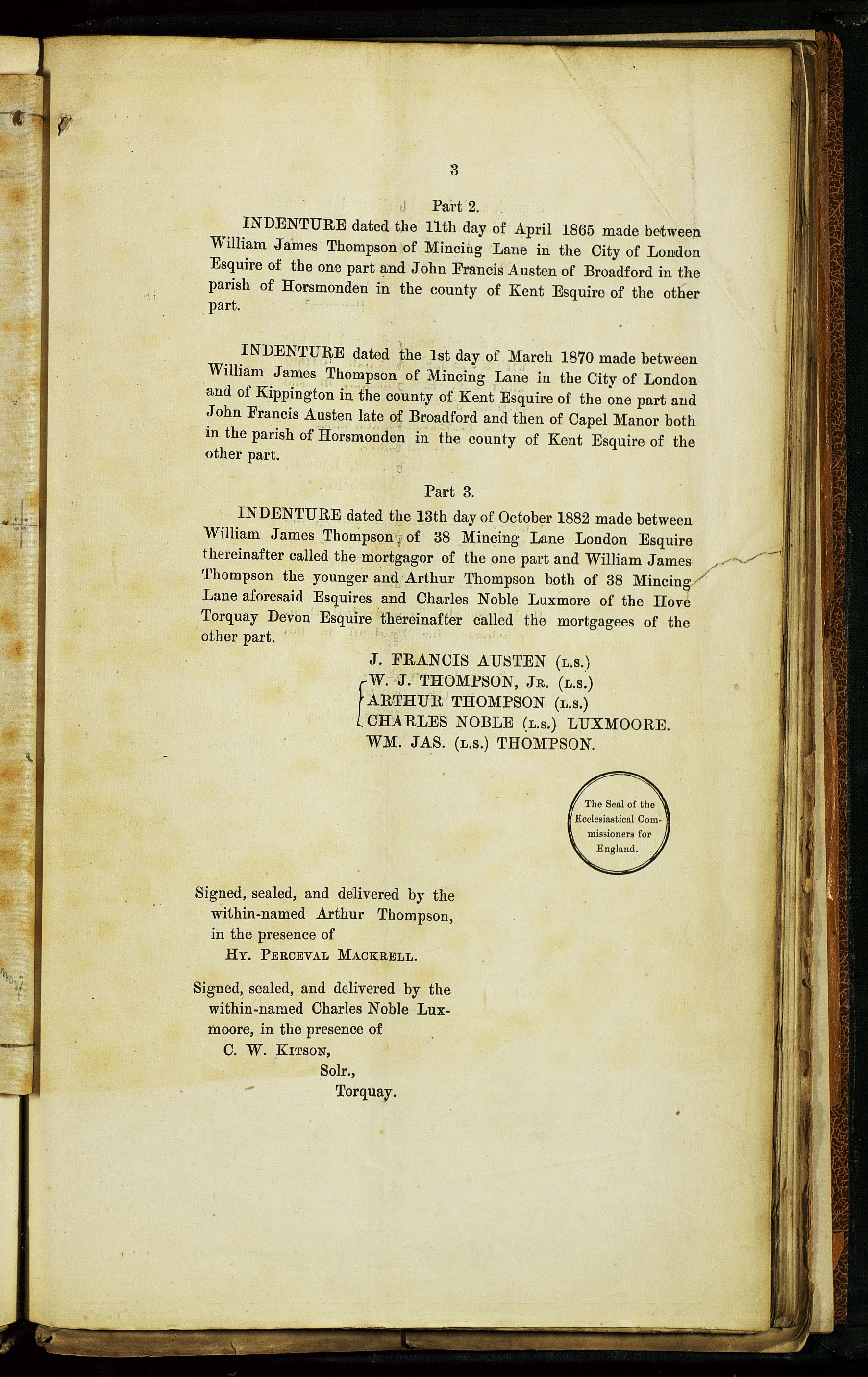 3

Part 2.

INDENTURE dated the 11th day of April 1865 made between William James Thompson of Mincing Lane in the City of London Esquire of the one part and John Francis Austen of Broadford in the parish of Horsmonden in the county of Kent Esquire of the other part.

INDENTURE dated the 1st day of March 1870 made between William James Thompson of Mincing Lane in the City of London and of Kippington in the county of Kent Esquire of the one part and John Francis Austen late of Broadford and then of Capel Manor both in the parish of Horsmonden in the county of Kent Esquire of the other part.

Part 3.

INDENTURE dated the 13th day of October 1882 made between William James Thompson of 38 Mincing Lane London Esquire thereinafter called the mortgagor of the one part and William James Thompson the younger and Arthur Thompson both of 38 Mincing Lane aforesaid Esquires and Charles Noble Luxmore of the Hove Torquay Devon Esquire thereinafter called the mortgagees of the other part.

J. FRANCIS AUSTEN (L.S.)
W. J. THOMPSON, JR. (L.S.)
ARTHUR THOMPSON (L.S.)
CHARLES NOBLE (L.S.) LUXMOORE.
WM. JAS. (L.S.) THOMPSON.

The Seal of the Ecclesiastical Commissioners for England.

Signed, sealed, and delivered by the within-named Arthur Thompson, in the presence of
HY. PERCEVAL MACKRELL.

Signed, sealed, and delivered by the within-named Charles Noble Luxmoore, in the presence of
C. W. KITSON,
Solr.,
Torquay.